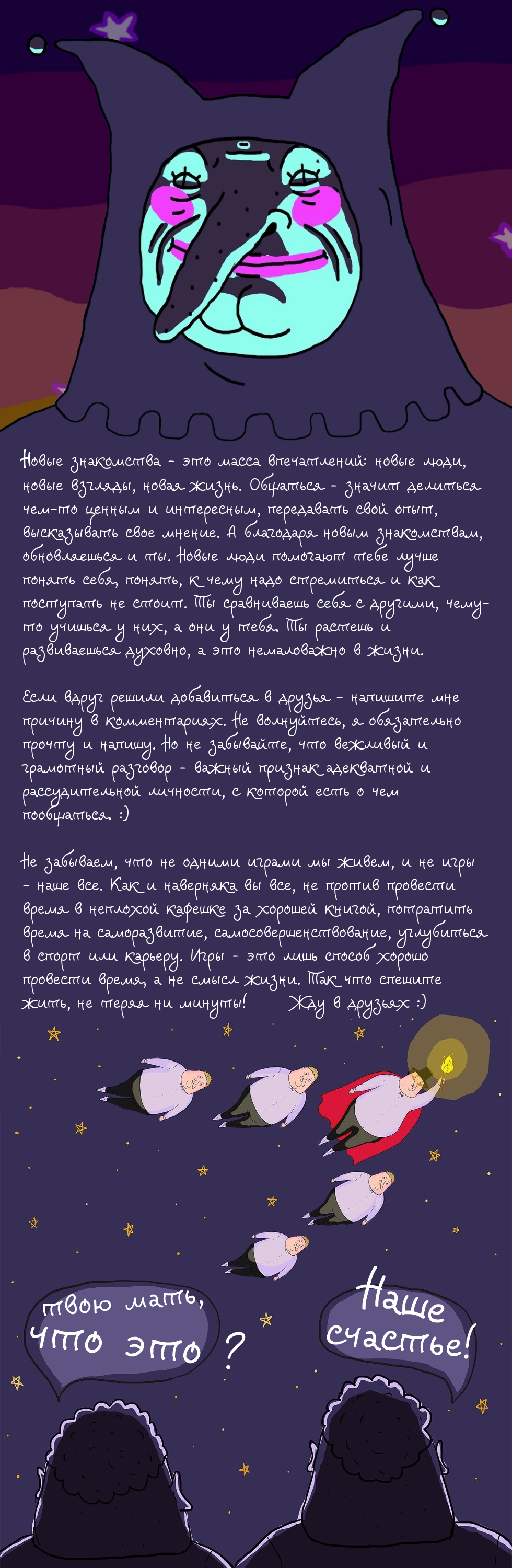 Новые знакомства - это масса впечатлений: новые люди, новые взгляды, новая жизнь. Общаться - значит делиться чем-то ценным и интересным, передавать свой опыт, высказывать свое мнение. А благодаря новым знакомствам, обновляешься и ты. Новые люди помогают тебе лучше понять себя, понять, к чему надо стремиться и как поступать не стоит. Ты сравниваешь себя с другими, чему-то учишься у них, а они у тебя. Ты растешь и развиваешься духовно, а это немаловажно в жизни.

Если вдруг решили добавиться в друзья - напишите мне причину в комментариях. Не волнуйтесь, я обязательно прочту и напишу. Но не забывайте, что вежливый и грамотный разговор - важный признак адекватной и рассудительной личности, с которой есть о чем пообщаться. :)

Не забываем, что не одними играми мы живем, и не игры - наше все. Как и наверняка вы все, не против провести время в неплохой кафешке за хорошей книгой, потратить время на саморазвитие, самосовершенствование, углубиться в спорт или карьеру. Игры - это лишь способ хорошо провести время, а не смысл жизни. Так что спешите жить, не теряя ни минуты! Жду в друзьях :)

твою мать, что это ?

Наше счастье!